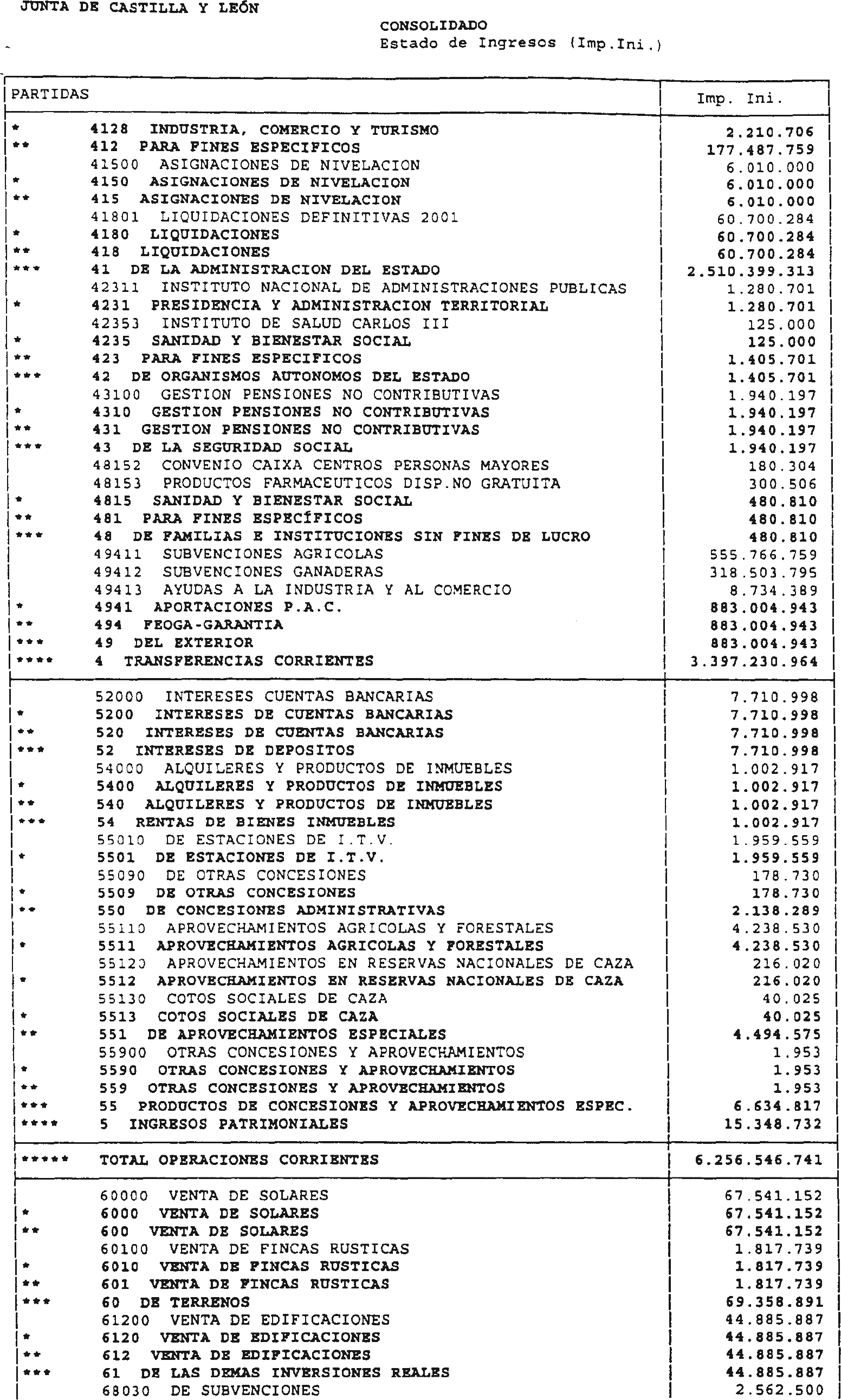 JUNTA DE CASTILLA Y LEÓN

CONSOLIDADO
Estado de Ingresos (Imp.Ini.)

| PARTIDAS | Imp. Ini. |
|---|---|
| * 4128 INDUSTRIA, COMERCIO Y TURISMO | 2.210.706 |
| ** 412 PARA FINES ESPECIFICOS | 177.487.759 |
| 41500 ASIGNACIONES DE NIVELACION | 6.010.000 |
| * 4150 ASIGNACIONES DE NIVELACION | 6.010.000 |
| ** 415 ASIGNACIONES DE NIVELACION | 6.010.000 |
| 41801 LIQUIDACIONES DEFINITIVAS 2001 | 60.700.284 |
| * 4180 LIQUIDACIONES | 60.700.284 |
| ** 418 LIQUIDACIONES | 60.700.284 |
| *** 41 DE LA ADMINISTRACION DEL ESTADO | 2.510.399.313 |
| 42311 INSTITUTO NACIONAL DE ADMINISTRACIONES PUBLICAS | 1.280.701 |
| * 4231 PRESIDENCIA Y ADMINISTRACION TERRITORIAL | 1.280.701 |
| 42353 INSTITUTO DE SALUD CARLOS III | 125.000 |
| * 4235 SANIDAD Y BIENESTAR SOCIAL | 125.000 |
| ** 423 PARA FINES ESPECIFICOS | 1.405.701 |
| *** 42 DE ORGANISMOS AUTONOMOS DEL ESTADO | 1.405.701 |
| 43100 GESTION PENSIONES NO CONTRIBUTIVAS | 1.940.197 |
| * 4310 GESTION PENSIONES NO CONTRIBUTIVAS | 1.940.197 |
| ** 431 GESTION PENSIONES NO CONTRIBUTIVAS | 1.940.197 |
| *** 43 DE LA SEGURIDAD SOCIAL | 1.940.197 |
| 48152 CONVENIO CAIXA CENTROS PERSONAS MAYORES | 180.304 |
| 48153 PRODUCTOS FARMACEUTICOS DISP.NO GRATUITA | 300.506 |
| * 4815 SANIDAD Y BIENESTAR SOCIAL | 480.810 |
| ** 481 PARA FINES ESPECÍFICOS | 480.810 |
| *** 48 DE FAMILIAS E INSTITUCIONES SIN FINES DE LUCRO | 480.810 |
| 49411 SUBVENCIONES AGRICOLAS | 555.766.759 |
| 49412 SUBVENCIONES GANADERAS | 318.503.795 |
| 49413 AYUDAS A LA INDUSTRIA Y AL COMERCIO | 8.734.389 |
| * 4941 APORTACIONES P.A.C. | 883.004.943 |
| ** 494 FEOGA-GARANTIA | 883.004.943 |
| *** 49 DEL EXTERIOR | 883.004.943 |
| **** 4 TRANSFERENCIAS CORRIENTES | 3.397.230.964 |
| 52000 INTERESES CUENTAS BANCARIAS | 7.710.998 |
| * 5200 INTERESES DE CUENTAS BANCARIAS | 7.710.998 |
| ** 520 INTERESES DE CUENTAS BANCARIAS | 7.710.998 |
| *** 52 INTERESES DE DEPOSITOS | 7.710.998 |
| 54000 ALQUILERES Y PRODUCTOS DE INMUEBLES | 1.002.917 |
| * 5400 ALQUILERES Y PRODUCTOS DE INMUEBLES | 1.002.917 |
| ** 540 ALQUILERES Y PRODUCTOS DE INMUEBLES | 1.002.917 |
| *** 54 RENTAS DE BIENES INMUEBLES | 1.002.917 |
| 55010 DE ESTACIONES DE I.T.V. | 1.959.559 |
| * 5501 DE ESTACIONES DE I.T.V. | 1.959.559 |
| 55090 DE OTRAS CONCESIONES | 178.730 |
| * 5509 DE OTRAS CONCESIONES | 178.730 |
| ** 550 DE CONCESIONES ADMINISTRATIVAS | 2.138.289 |
| 55110 APROVECHAMIENTOS AGRICOLAS Y FORESTALES | 4.238.530 |
| * 5511 APROVECHAMIENTOS AGRICOLAS Y FORESTALES | 4.238.530 |
| 55120 APROVECHAMIENTOS EN RESERVAS NACIONALES DE CAZA | 216.020 |
| * 5512 APROVECHAMIENTOS EN RESERVAS NACIONALES DE CAZA | 216.020 |
| 55130 COTOS SOCIALES DE CAZA | 40.025 |
| * 5513 COTOS SOCIALES DE CAZA | 40.025 |
| ** 551 DE APROVECHAMIENTOS ESPECIALES | 4.494.575 |
| 55900 OTRAS CONCESIONES Y APROVECHAMIENTOS | 1.953 |
| * 5590 OTRAS CONCESIONES Y APROVECHAMIENTOS | 1.953 |
| ** 559 OTRAS CONCESIONES Y APROVECHAMIENTOS | 1.953 |
| *** 55 PRODUCTOS DE CONCESIONES Y APROVECHAMIENTOS ESPEC. | 6.634.817 |
| **** 5 INGRESOS PATRIMONIALES | 15.348.732 |
| ***** TOTAL OPERACIONES CORRIENTES | 6.256.546.741 |
| 60000 VENTA DE SOLARES | 67.541.152 |
| * 6000 VENTA DE SOLARES | 67.541.152 |
| ** 600 VENTA DE SOLARES | 67.541.152 |
| 60100 VENTA DE FINCAS RUSTICAS | 1.817.739 |
| * 6010 VENTA DE FINCAS RUSTICAS | 1.817.739 |
| ** 601 VENTA DE FINCAS RUSTICAS | 1.817.739 |
| *** 60 DE TERRENOS | 69.358.891 |
| 61200 VENTA DE EDIFICACIONES | 44.885.887 |
| * 6120 VENTA DE EDIFICACIONES | 44.885.887 |
| ** 612 VENTA DE EDIFICACIONES | 44.885.887 |
| *** 61 DE LAS DEMAS INVERSIONES REALES | 44.885.887 |
| 68030 DE SUBVENCIONES | 2.562.500 |